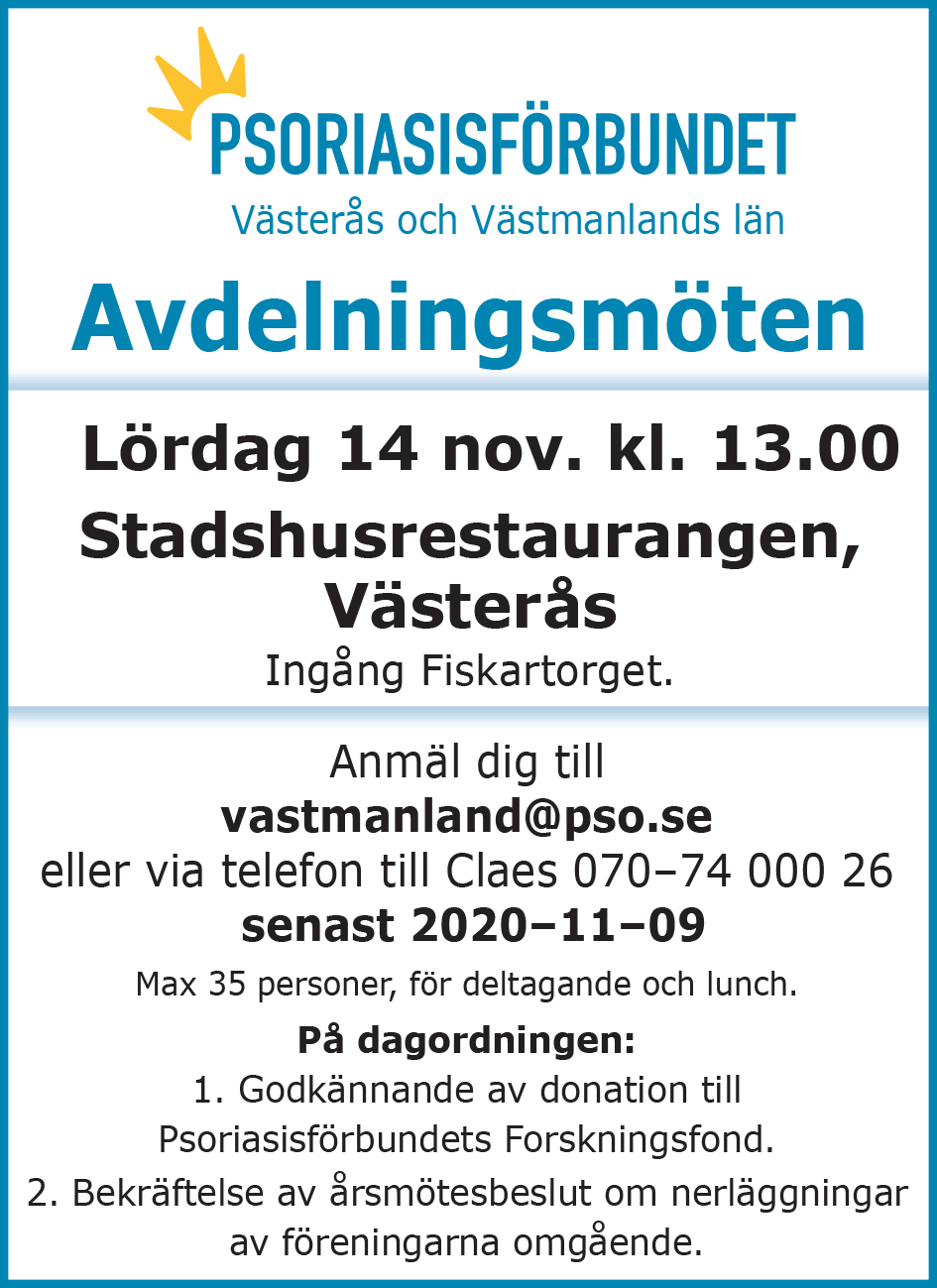 PSORIASISFÖRBUNDET
Västerås och Västmanlands län

Avdelningsmöten

Lördag 14 nov. kl. 13.00

Stadshusrestaurangen, Västerås

Ingång Fiskartorget.

Anmäl dig till
vastmanland@pso.se
eller via telefon till Claes 070–74 000 26
senast 2020–11–09

Max 35 personer, för deltagande och lunch.

På dagordningen:
1. Godkännande av donation till Psoriasisförbundets Forskningsfond.
2. Bekräftelse av årsmötesbeslut om nerläggningar av föreningarna omgående.